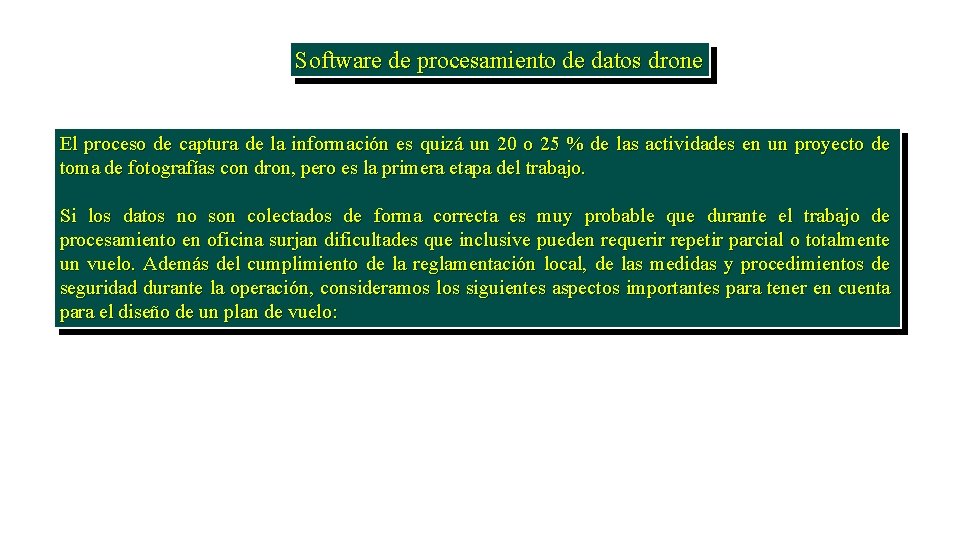 Software de procesamiento de datos drone

El proceso de captura de la información es quizá un 20 o 25 % de las actividades en un proyecto de toma de fotografías con dron, pero es la primera etapa del trabajo.

Si los datos no son colectados de forma correcta es muy probable que durante el trabajo de procesamiento en oficina surjan dificultades que inclusive pueden requerir repetir parcial o totalmente un vuelo. Además del cumplimiento de la reglamentación local, de las medidas y procedimientos de seguridad durante la operación, consideramos los siguientes aspectos importantes para tener en cuenta para el diseño de un plan de vuelo: